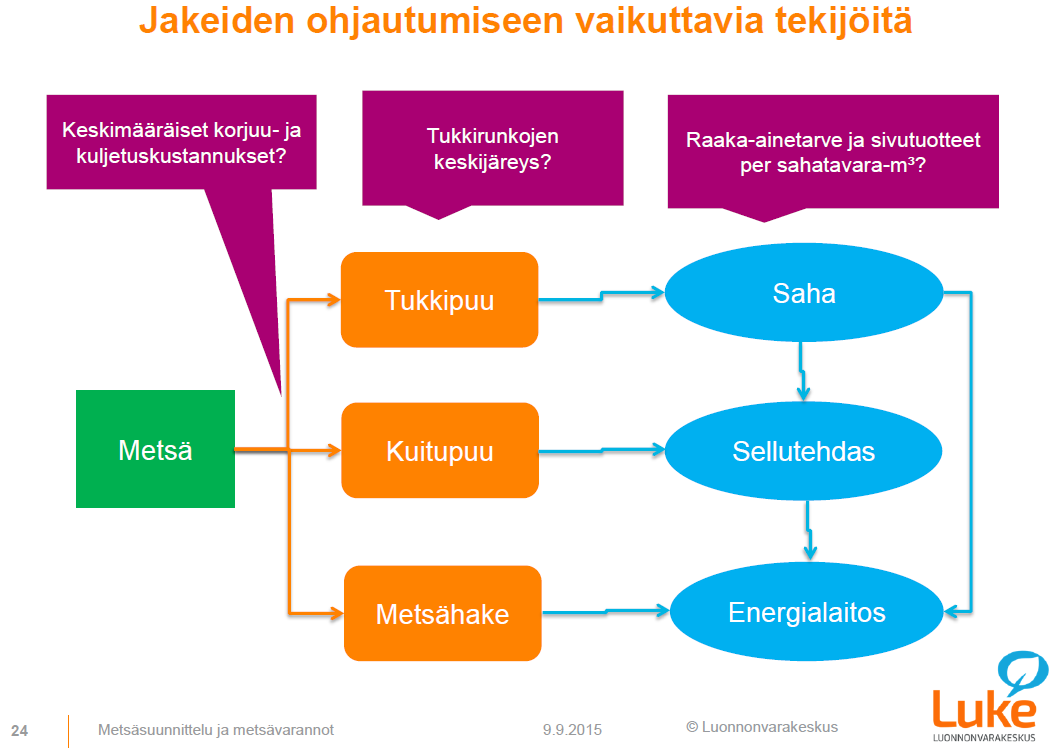 Jakeiden ohjautumiseen vaikuttavia tekijöitä

Keskimääräiset korjuu- ja kuljetuskustannukset?

Tukkirunkojen keskijäreys?

Raaka-ainetarve ja sivutuotteet per sahatavara-m³?

Metsä

Tukkipuu

Kuitupuu

Metsähake

Saha

Sellutehdas

Energialaitos

24 Metsäsuunnittelu ja metsävarannot 9.9.2015 © Luonnonvarakeskus

Luke
LUONNONVARAKESKUS